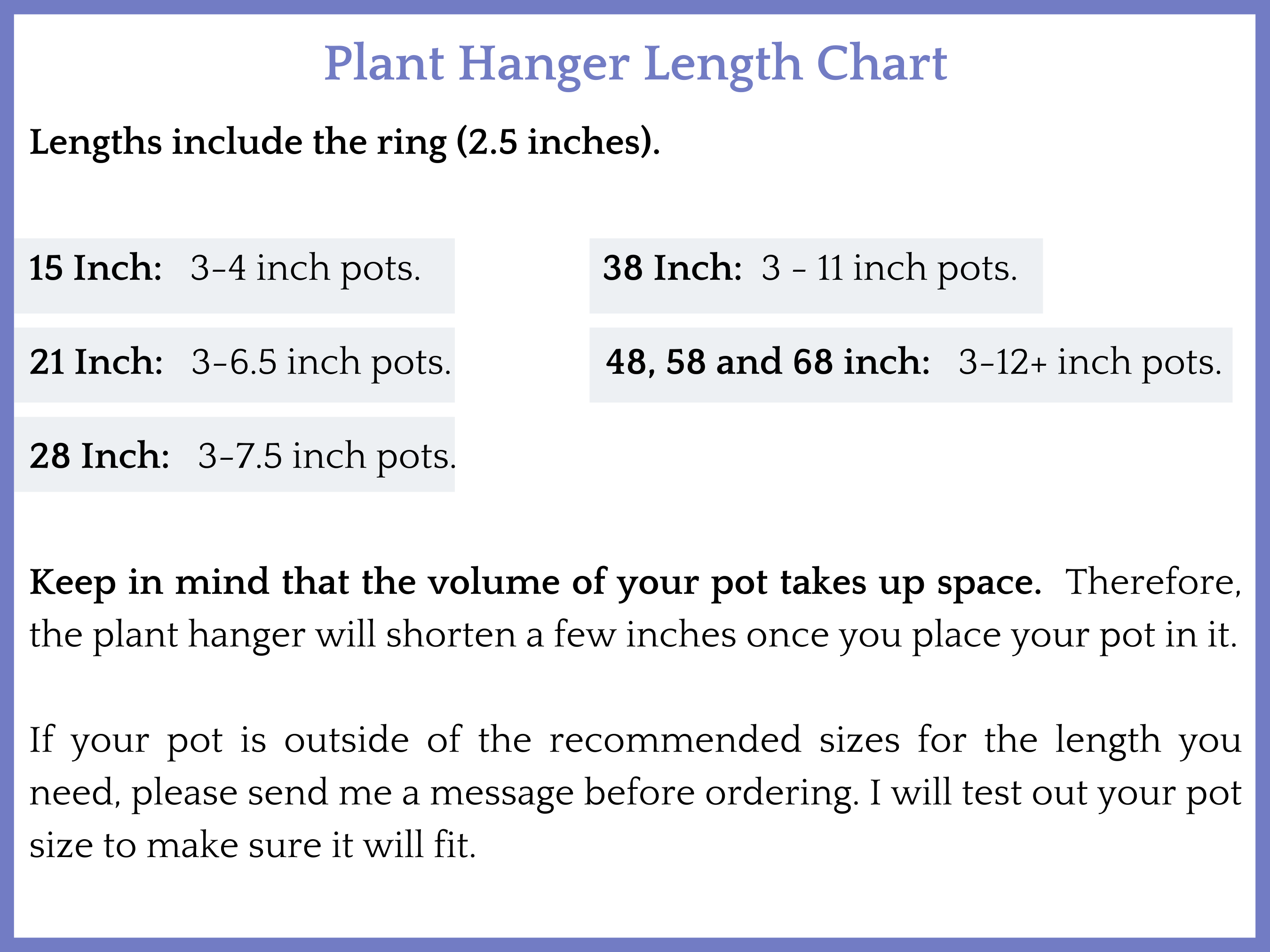 Plant Hanger Length Chart

Lengths include the ring (2.5 inches).

15 Inch: 3-4 inch pots.

21 Inch: 3-6.5 inch pots.

28 Inch: 3-7.5 inch pots.

38 Inch: 3 - 11 inch pots.

48, 58 and 68 inch: 3-12+ inch pots.

Keep in mind that the volume of your pot takes up space. Therefore, the plant hanger will shorten a few inches once you place your pot in it.

If your pot is outside of the recommended sizes for the length you need, please send me a message before ordering. I will test out your pot size to make sure it will fit.